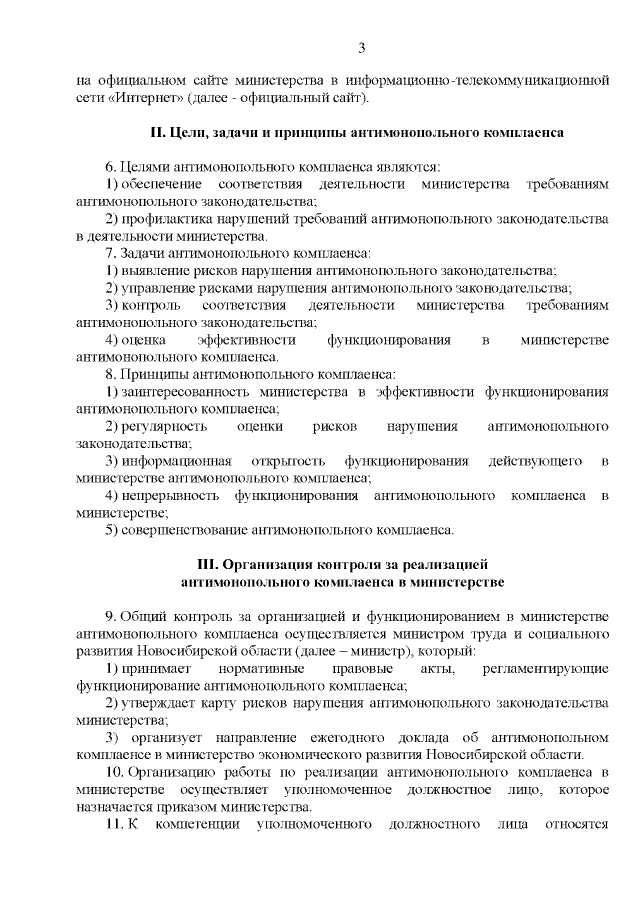 3

на официальном сайте министерства в информационно-телекоммуникационной сети «Интернет» (далее - официальный сайт).

II. Цели, задачи и принципы антимонопольного комплаенса

6. Целями антимонопольного комплаенса являются:
1) обеспечение соответствия деятельности министерства требованиям антимонопольного законодательства;
2) профилактика нарушений требований антимонопольного законодательства в деятельности министерства.
7. Задачи антимонопольного комплаенса:
1) выявление рисков нарушения антимонопольного законодательства;
2) управление рисками нарушения антимонопольного законодательства;
3) контроль соответствия деятельности министерства требованиям антимонопольного законодательства;
4) оценка эффективности функционирования в министерстве антимонопольного комплаенса.
8. Принципы антимонопольного комплаенса:
1) заинтересованность министерства в эффективности функционирования антимонопольного комплаенса;
2) регулярность оценки рисков нарушения антимонопольного законодательства;
3) информационная открытость функционирования действующего в министерстве антимонопольного комплаенса;
4) непрерывность функционирования антимонопольного комплаенса в министерстве;
5) совершенствование антимонопольного комплаенса.

III. Организация контроля за реализацией антимонопольного комплаенса в министерстве

9. Общий контроль за организацией и функционированием в министерстве антимонопольного комплаенса осуществляется министром труда и социального развития Новосибирской области (далее – министр), который:
1) принимает нормативные правовые акты, регламентирующие функционирование антимонопольного комплаенса;
2) утверждает карту рисков нарушения антимонопольного законодательства министерства;
3) организует направление ежегодного доклада об антимонопольном комплаенсе в министерство экономического развития Новосибирской области.
10. Организацию работы по реализации антимонопольного комплаенса в министерстве осуществляет уполномоченное должностное лицо, которое назначается приказом министерства.
11. К компетенции уполномоченного должностного лица относятся